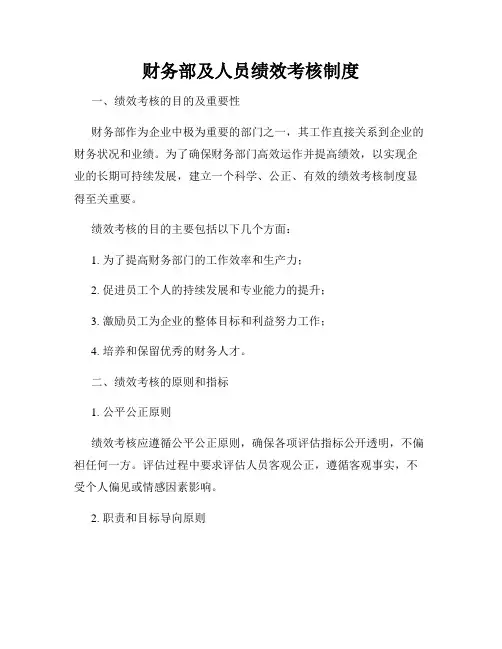 财务部及人员绩效考核制度

一、绩效考核的目的及重要性

财务部作为企业中极为重要的部门之一，其工作直接关系到企业的财务状况和业绩。为了确保财务部门高效运作并提高绩效，以实现企业的长期可持续发展，建立一个科学、公正、有效的绩效考核制度显得至关重要。

绩效考核的目的主要包括以下几个方面：

1. 为了提高财务部门的工作效率和生产力；

2. 促进员工个人的持续发展和专业能力的提升；

3. 激励员工为企业的整体目标和利益努力工作；

4. 培养和保留优秀的财务人才。

二、绩效考核的原则和指标

1. 公平公正原则

绩效考核应遵循公平公正原则，确保各项评估指标公开透明，不偏袒任何一方。评估过程中要求评估人员客观公正，遵循客观事实，不受个人偏见或情感因素影响。

2. 职责和目标导向原则